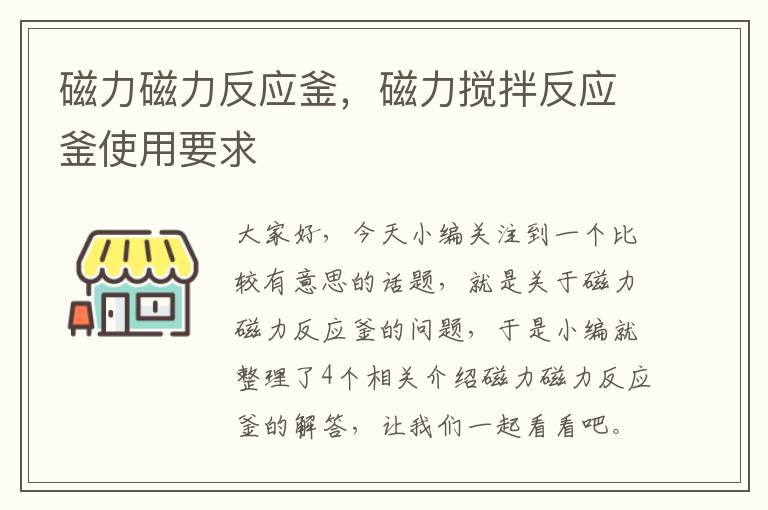 磁力磁力反应釜，磁力搅拌反应釜使用要求

大家好，今天小编关注到一个比较有意思的话题，就是关于磁力磁力反应釜的问题，于是小编就整理了4个相关介绍磁力磁力反应釜的解答，让我们一起看看吧。